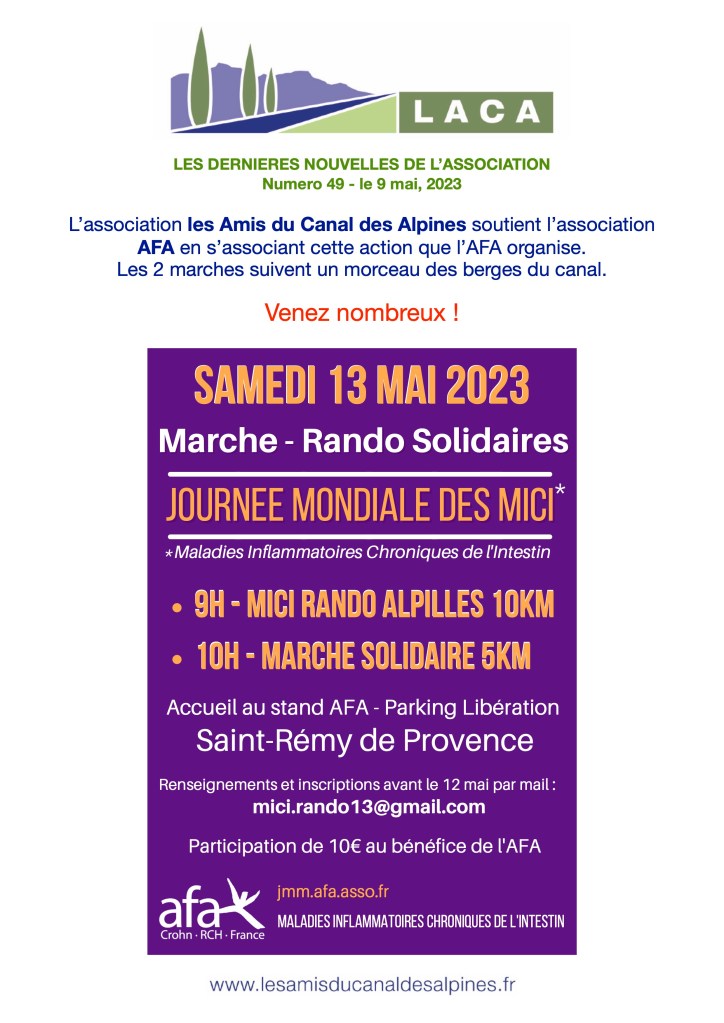 LACA

LES DERNIERES NOUVELLES DE L'ASSOCIATION
Numero 49 - le 9 mai, 2023

L'association les Amis du Canal des Alpines soutient l'association AFA en s'associant cette action que l'AFA organise. Les 2 marches suivent un morceau des berges du canal.

Venez nombreux !

SAMEDI 13 MAI 2023
Marche - Rando Solidaires

JOURNEE MONDIALE DES MICI*
*Maladies Inflammatoires Chroniques de l'Intestin

• 9H - MICI RANDO ALPILLES 10KM
• 10H - MARCHE SOLIDAIRE 5KM

Accueil au stand AFA - Parking Libération
Saint-Rémy de Provence

Renseignements et inscriptions avant le 12 mai par mail :
mici.rando13@gmail.com

Participation de 10€ au bénéfice de l'AFA

afa
Crohn · RCH · France
jmm.afa.asso.fr
MALADIES INFLAMMATOIRES CHRONIQUES DE L'INTESTIN

www.lesamisducanaldesalpines.fr